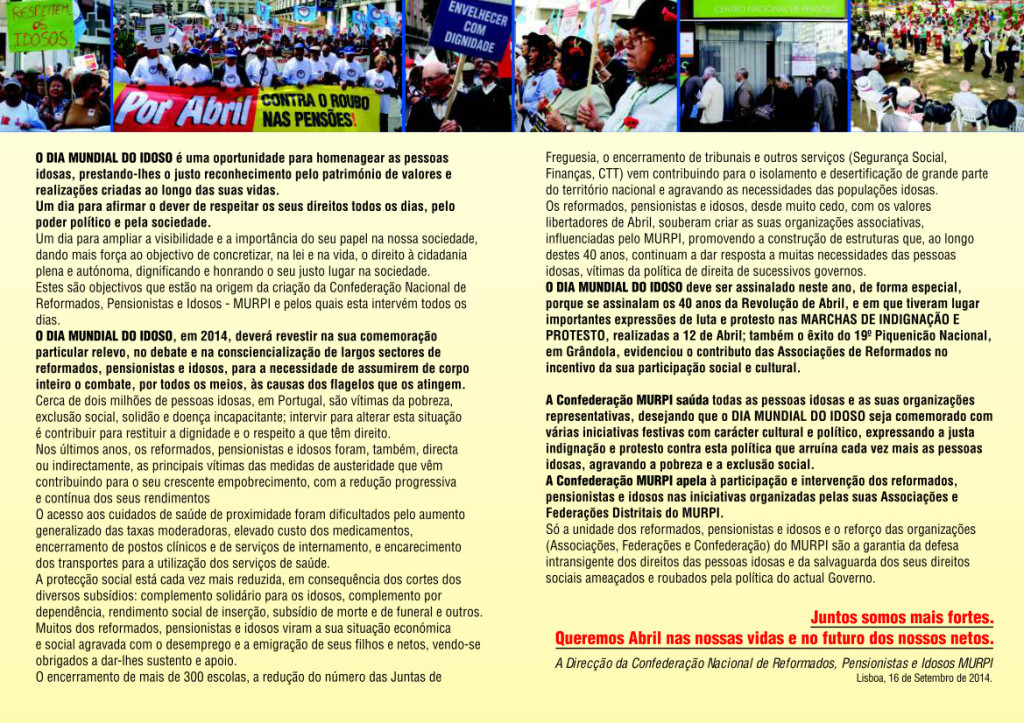 RESPEITEM OS IDOSOS

Por Abril CONTRA O ROUBO NAS PENSÕES!

ENVELHECER COM DIGNIDADE

CENTRO NACIONAL DE PENSÕES

O DIA MUNDIAL DO IDOSO é uma oportunidade para homenagear as pessoas idosas, prestando-lhes o justo reconhecimento pelo património de valores e realizações criadas ao longo das suas vidas.
Um dia para afirmar o dever de respeitar os seus direitos todos os dias, pelo poder político e pela sociedade.
Um dia para ampliar a visibilidade e a importância do seu papel na nossa sociedade, dando mais força ao objectivo de concretizar, na lei e na vida, o direito à cidadania plena e autónoma, dignificando e honrando o seu justo lugar na sociedade.
Estes são objectivos que estão na origem da criação da Confederação Nacional de Reformados, Pensionistas e Idosos - MURPI e pelos quais esta intervém todos os dias.
O DIA MUNDIAL DO IDOSO, em 2014, deverá revestir na sua comemoração particular relevo, no debate e na consciencialização de largos sectores de reformados, pensionistas e idosos, para a necessidade de assumirem de corpo inteiro o combate, por todos os meios, às causas dos flagelos que os atingem.
Cerca de dois milhões de pessoas idosas, em Portugal, são vítimas da pobreza, exclusão social, solidão e doença incapacitante; intervir para alterar esta situação é contribuir para restituir a dignidade e o respeito a que têm direito.
Nos últimos anos, os reformados, pensionistas e idosos foram, também, directa ou indirectamente, as principais vítimas das medidas de austeridade que vêm contribuindo para o seu crescente empobrecimento, com a redução progressiva e contínua dos seus rendimentos
O acesso aos cuidados de saúde de proximidade foram dificultados pelo aumento generalizado das taxas moderadoras, elevado custo dos medicamentos, encerramento de postos clínicos e de serviços de internamento, e encarecimento dos transportes para a utilização dos serviços de saúde.
A protecção social está cada vez mais reduzida, em consequência dos cortes dos diversos subsídios: complemento solidário para os idosos, complemento por dependência, rendimento social de inserção, subsídio de morte e de funeral e outros.
Muitos dos reformados, pensionistas e idosos viram a sua situação económica e social agravada com o desemprego e a emigração de seus filhos e netos, vendo-se obrigados a dar-lhes sustento e apoio.
O encerramento de mais de 300 escolas, a redução do número das Juntas de Freguesia, o encerramento de tribunais e outros serviços (Segurança Social, Finanças, CTT) vem contribuindo para o isolamento e desertificação de grande parte do território nacional e agravando as necessidades das populações idosas.
Os reformados, pensionistas e idosos, desde muito cedo, com os valores libertadores de Abril, souberam criar as suas organizações associativas, influenciadas pelo MURPI, promovendo a construção de estruturas que, ao longo destes 40 anos, continuam a dar resposta a muitas necessidades das pessoas idosas, vítimas da política de direita de sucessivos governos.
O DIA MUNDIAL DO IDOSO deve ser assinalado neste ano, de forma especial, porque se assinalam os 40 anos da Revolução de Abril, e em que tiveram lugar importantes expressões de luta e protesto nas MARCHAS DE INDIGNAÇÃO E PROTESTO, realizadas a 12 de Abril; também o êxito do 19º Piquenicão Nacional, em Grândola, evidenciou o contributo das Associações de Reformados no incentivo da sua participação social e cultural.

A Confederação MURPI saúda todas as pessoas idosas e as suas organizações representativas, desejando que o DIA MUNDIAL DO IDOSO seja comemorado com várias iniciativas festivas com carácter cultural e político, expressando a justa indignação e protesto contra esta política que arruína cada vez mais as pessoas idosas, agravando a pobreza e a exclusão social.
A Confederação MURPI apela à participação e intervenção dos reformados, pensionistas e idosos nas iniciativas organizadas pelas suas Associações e Federações Distritais do MURPI.
Só a unidade dos reformados, pensionistas e idosos e o reforço das organizações (Associações, Federações e Confederação) do MURPI são a garantia da defesa intransigente dos direitos das pessoas idosas e da salvaguarda dos seus direitos sociais ameaçados e roubados pela política do actual Governo.

Juntos somos mais fortes.
Queremos Abril nas nossas vidas e no futuro dos nossos netos.

A Direcção da Confederação Nacional de Reformados, Pensionistas e Idosos MURPI
Lisboa, 16 de Setembro de 2014.